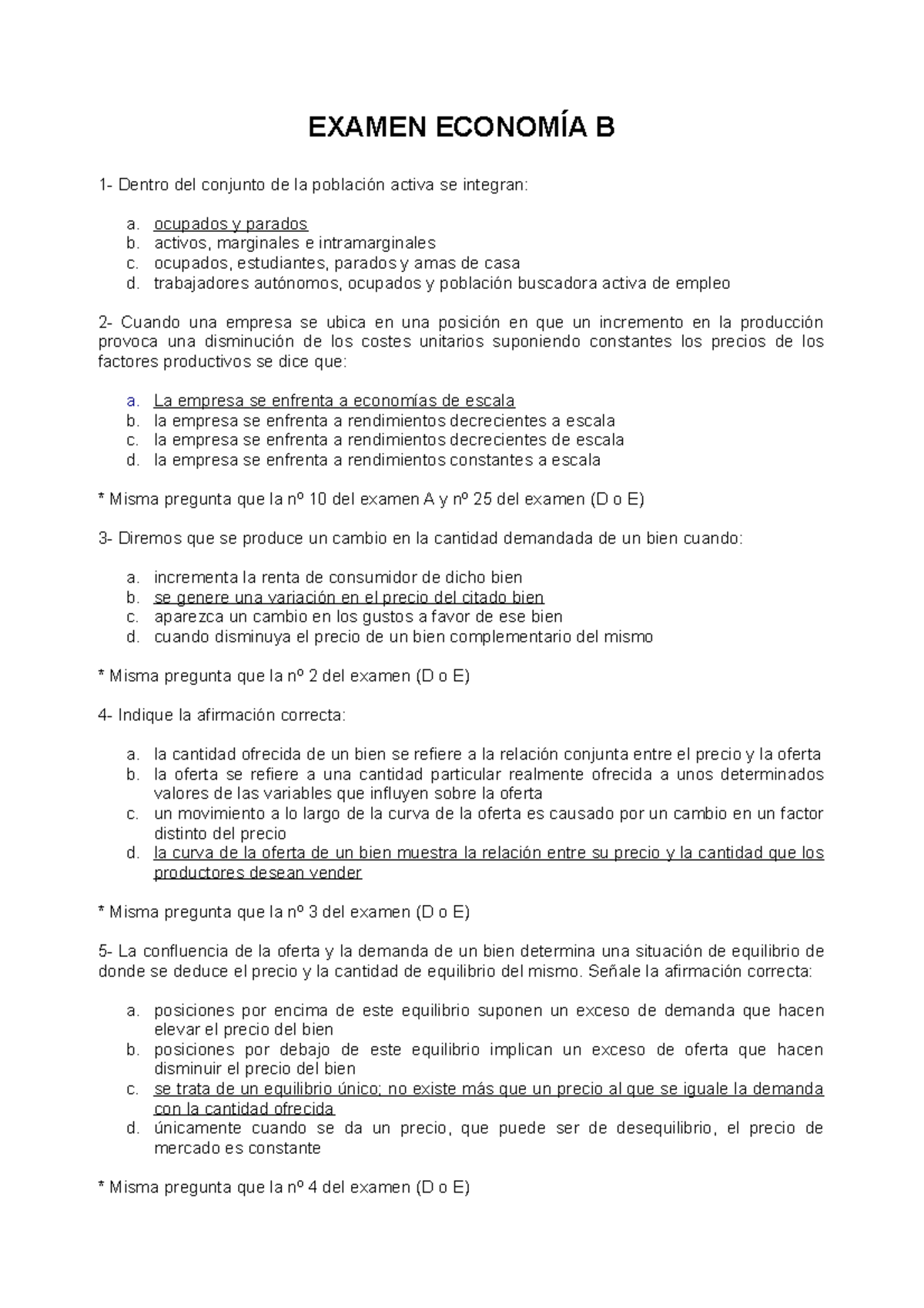 EXAMEN ECONOMÍA B

1- Dentro del conjunto de la población activa se integran:

a. ocupados y parados
b. activos, marginales e intramarginales
c. ocupados, estudiantes, parados y amas de casa
d. trabajadores autónomos, ocupados y población buscadora activa de empleo

2- Cuando una empresa se ubica en una posición en que un incremento en la producción provoca una disminución de los costes unitarios suponiendo constantes los precios de los factores productivos se dice que:

a. La empresa se enfrenta a economías de escala
b. la empresa se enfrenta a rendimientos decrecientes a escala
c. la empresa se enfrenta a rendimientos decrecientes de escala
d. la empresa se enfrenta a rendimientos constantes a escala

* Misma pregunta que la nº 10 del examen A y nº 25 del examen (D o E)

3- Diremos que se produce un cambio en la cantidad demandada de un bien cuando:

a. incrementa la renta de consumidor de dicho bien
b. se genere una variación en el precio del citado bien
c. aparezca un cambio en los gustos a favor de ese bien
d. cuando disminuya el precio de un bien complementario del mismo

* Misma pregunta que la nº 2 del examen (D o E)

4- Indique la afirmación correcta:

a. la cantidad ofrecida de un bien se refiere a la relación conjunta entre el precio y la oferta
b. la oferta se refiere a una cantidad particular realmente ofrecida a unos determinados valores de las variables que influyen sobre la oferta
c. un movimiento a lo largo de la curva de la oferta es causado por un cambio en un factor distinto del precio
d. la curva de la oferta de un bien muestra la relación entre su precio y la cantidad que los productores desean vender

* Misma pregunta que la nº 3 del examen (D o E)

5- La confluencia de la oferta y la demanda de un bien determina una situación de equilibrio de donde se deduce el precio y la cantidad de equilibrio del mismo. Señale la afirmación correcta:

a. posiciones por encima de este equilibrio suponen un exceso de demanda que hacen elevar el precio del bien
b. posiciones por debajo de este equilibrio implican un exceso de oferta que hacen disminuir el precio del bien
c. se trata de un equilibrio único; no existe más que un precio al que se iguale la demanda con la cantidad ofrecida
d. únicamente cuando se da un precio, que puede ser de desequilibrio, el precio de mercado es constante

* Misma pregunta que la nº 4 del examen (D o E)